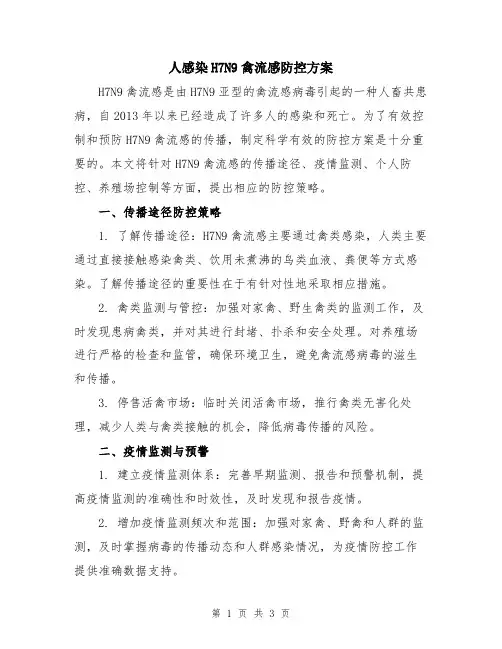 人感染H7N9禽流感防控方案

H7N9禽流感是由H7N9亚型的禽流感病毒引起的一种人畜共患病，自2013年以来已经造成了许多人的感染和死亡。为了有效控制和预防H7N9禽流感的传播，制定科学有效的防控方案是十分重要的。本文将针对H7N9禽流感的传播途径、疫情监测、个人防控、养殖场控制等方面，提出相应的防控策略。

一、传播途径防控策略

1. 了解传播途径：H7N9禽流感主要通过禽类感染，人类主要通过直接接触感染禽类、饮用未煮沸的鸟类血液、粪便等方式感染。了解传播途径的重要性在于有针对性地采取相应措施。

2. 禽类监测与管控：加强对家禽、野生禽类的监测工作，及时发现患病禽类，并对其进行封堵、扑杀和安全处理。对养殖场进行严格的检查和监管，确保环境卫生，避免禽流感病毒的滋生和传播。

3. 停售活禽市场：临时关闭活禽市场，推行禽类无害化处理，减少人类与禽类接触的机会，降低病毒传播的风险。

二、疫情监测与预警

1. 建立疫情监测体系：完善早期监测、报告和预警机制，提高疫情监测的准确性和时效性，及时发现和报告疫情。

2. 增加疫情监测频次和范围：加强对家禽、野禽和人群的监测，及时掌握病毒的传播动态和人群感染情况，为疫情防控工作提供准确数据支持。

第 1 页 共 3 页